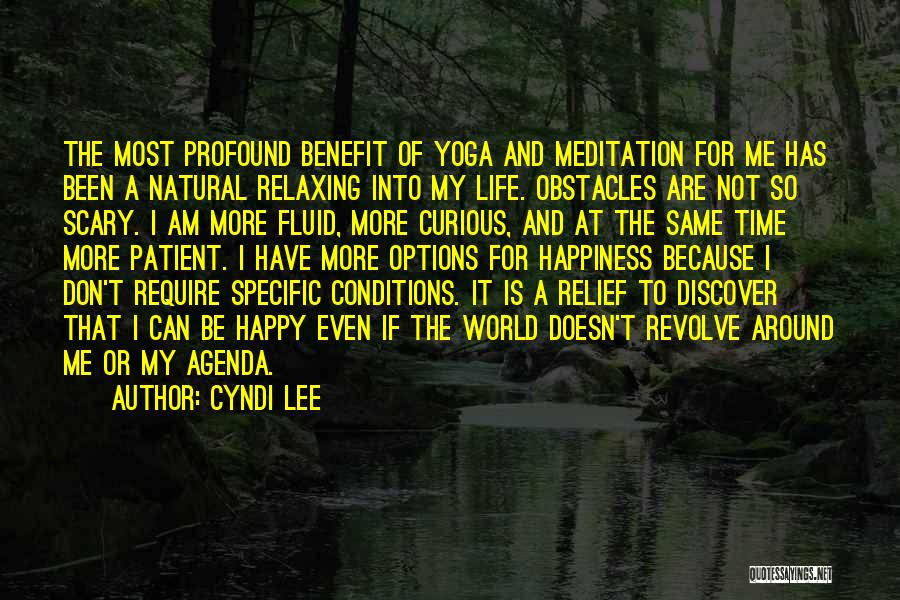 THE MOST PROFOUND BENEFIT OF YOGA AND MEDITATION FOR ME HAS BEEN A NATURAL RELAXING INTO MY LIFE. OBSTACLES ARE NOT SO SCARY. I AM MORE FLUID, MORE CURIOUS, AND AT THE SAME TIME MORE PATIENT. I HAVE MORE OPTIONS FOR HAPPINESS BECAUSE I DON'T REQUIRE SPECIFIC CONDITIONS. IT IS A RELIEF TO DISCOVER THAT I CAN BE HAPPY EVEN IF THE WORLD DOESN'T REVOLVE AROUND ME OR MY AGENDA.

AUTHOR: CYNDI LEE

QUOTESSAYINGS.NET